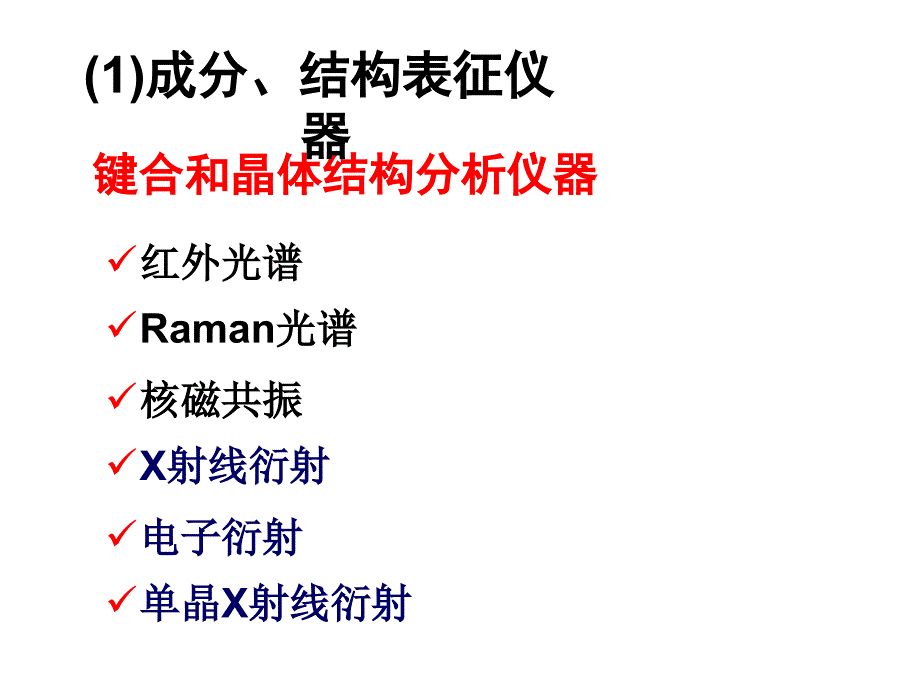 (1)成分、结构表征仪器

键合和晶体结构分析仪器

✓红外光谱

✓Raman光谱

✓核磁共振

✓X射线衍射

✓电子衍射

✓单晶X射线衍射